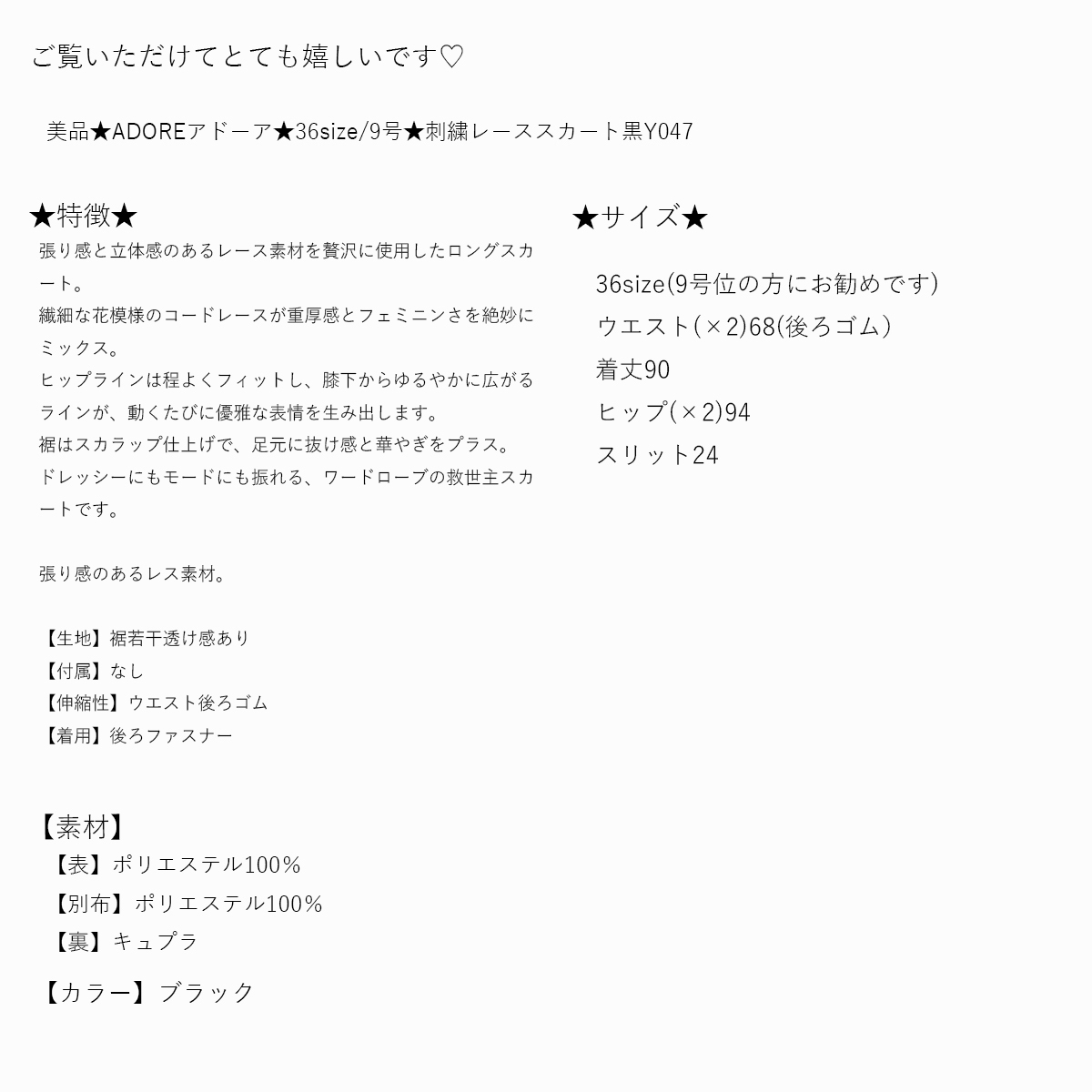 ご覧いただけてとても嬉しいです♡

美品★ADOREアドーア★36size/9号★刺繍レーススカート黒Y047

★特徴★

張り感と立体感のあるレース素材を贅沢に使用したロングスカート。
繊細な花模様のコードレースが重厚感とフェミニンさを絶妙にミックス。
ヒップラインは程よくフィットし、膝下からゆるやかに広がるラインが、動くたびに優雅な表情を生み出します。
裾はスカラップ仕上げで、足元に抜け感と華やぎをプラス。
ドレッシーにもモードにも振れる、ワードローブの救世主スカートです。

張り感のあるレス素材。

【生地】裾若干透け感あり
【付属】なし
【伸縮性】ウエスト後ろゴム
【着用】後ろファスナー

【素材】
【表】ポリエステル100%
【別布】ポリエステル100%
【裏】キュプラ

【カラー】ブラック

★サイズ★

36size(9号位の方にお勧めです)
ウエスト(×2)68(後ろゴム)
着丈90
ヒップ(×2)94
スリット24